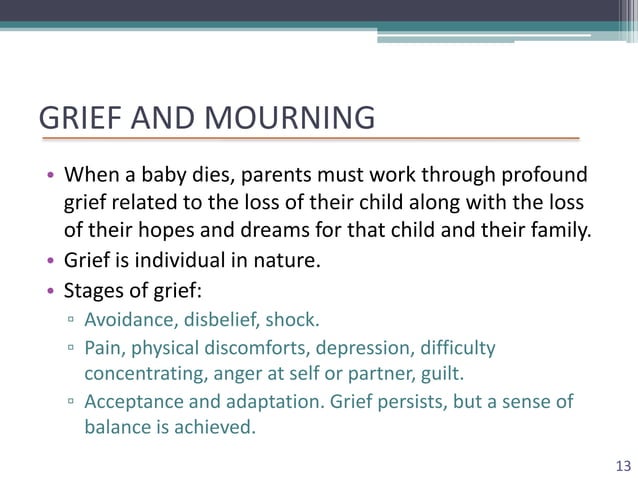 GRIEF AND MOURNING

• When a baby dies, parents must work through profound grief related to the loss of their child along with the loss of their hopes and dreams for that child and their family.
• Grief is individual in nature.
• Stages of grief:
▫ Avoidance, disbelief, shock.
▫ Pain, physical discomforts, depression, difficulty concentrating, anger at self or partner, guilt.
▫ Acceptance and adaptation. Grief persists, but a sense of balance is achieved.

13